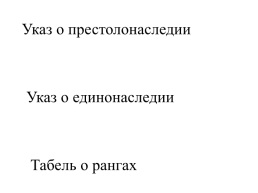 Указ о престолонаследии

Указ о единонаследии

Табель о рангах